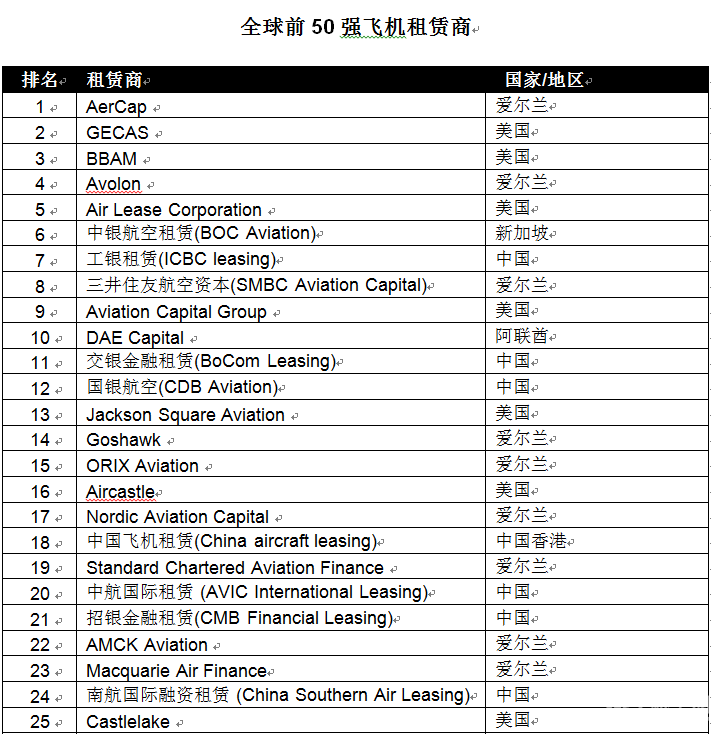 全球前 50 强飞机租赁商

| 排名 | 租赁商 | 国家/地区 |
|---|---|---|
| 1 | AerCap | 爱尔兰 |
| 2 | GECAS | 美国 |
| 3 | BBAM | 美国 |
| 4 | Avolon | 爱尔兰 |
| 5 | Air Lease Corporation | 美国 |
| 6 | 中银航空租赁(BOC Aviation) | 新加坡 |
| 7 | 工银租赁(ICBC leasing) | 中国 |
| 8 | 三井住友航空资本(SMBC Aviation Capital) | 爱尔兰 |
| 9 | Aviation Capital Group | 美国 |
| 10 | DAE Capital | 阿联酋 |
| 11 | 交银金融租赁(BoCom Leasing) | 中国 |
| 12 | 国银航空(CDB Aviation) | 中国 |
| 13 | Jackson Square Aviation | 美国 |
| 14 | Goshawk | 爱尔兰 |
| 15 | ORIX Aviation | 爱尔兰 |
| 16 | Aircastle | 美国 |
| 17 | Nordic Aviation Capital | 爱尔兰 |
| 18 | 中国飞机租赁(China aircraft leasing) | 中国香港 |
| 19 | Standard Chartered Aviation Finance | 爱尔兰 |
| 20 | 中航国际租赁 (AVIC International Leasing) | 中国 |
| 21 | 招银金融租赁(CMB Financial Leasing) | 中国 |
| 22 | AMCK Aviation | 爱尔兰 |
| 23 | Macquarie Air Finance | 爱尔兰 |
| 24 | 南航国际融资租赁 (China Southern Air Leasing) | 中国 |
| 25 | Castlelake | 美国 |